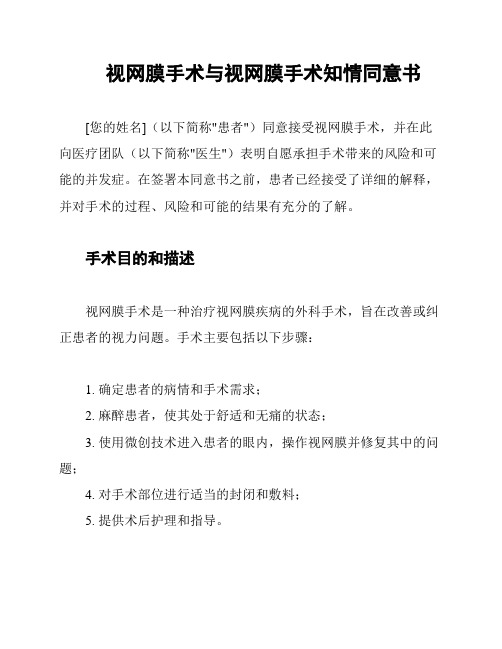 视网膜手术与视网膜手术知情同意书

[您的姓名]（以下简称"患者"）同意接受视网膜手术，并在此向医疗团队（以下简称"医生"）表明自愿承担手术带来的风险和可能的并发症。在签署本同意书之前，患者已经接受了详细的解释，并对手术的过程、风险和可能的结果有充分的了解。

手术目的和描述

视网膜手术是一种治疗视网膜疾病的外科手术，旨在改善或纠正患者的视力问题。手术主要包括以下步骤：

1. 确定患者的病情和手术需求；
2. 麻醉患者，使其处于舒适和无痛的状态；
3. 使用微创技术进入患者的眼内，操作视网膜并修复其中的问题；
4. 对手术部位进行适当的封闭和敷料；
5. 提供术后护理和指导。